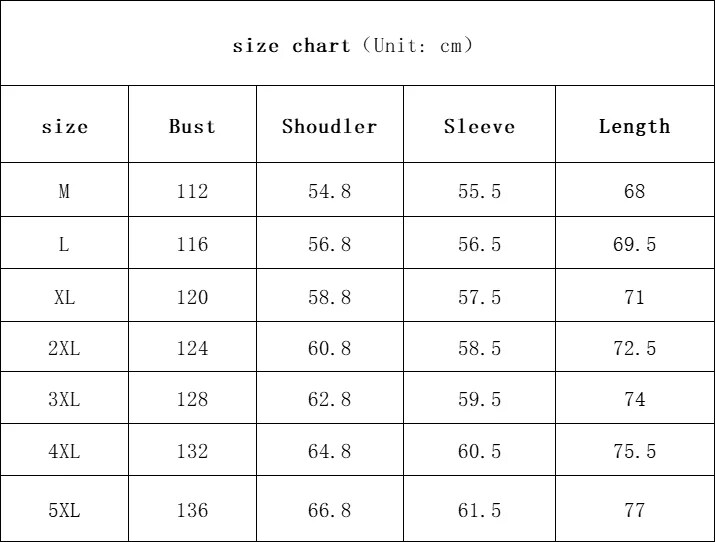 size chart（Unit: cm）

| size | Bust | Shoudler | Sleeve | Length |
|---|---|---|---|---|
| M | 112 | 54.8 | 55.5 | 68 |
| L | 116 | 56.8 | 56.5 | 69.5 |
| XL | 120 | 58.8 | 57.5 | 71 |
| 2XL | 124 | 60.8 | 58.5 | 72.5 |
| 3XL | 128 | 62.8 | 59.5 | 74 |
| 4XL | 132 | 64.8 | 60.5 | 75.5 |
| 5XL | 136 | 66.8 | 61.5 | 77 |